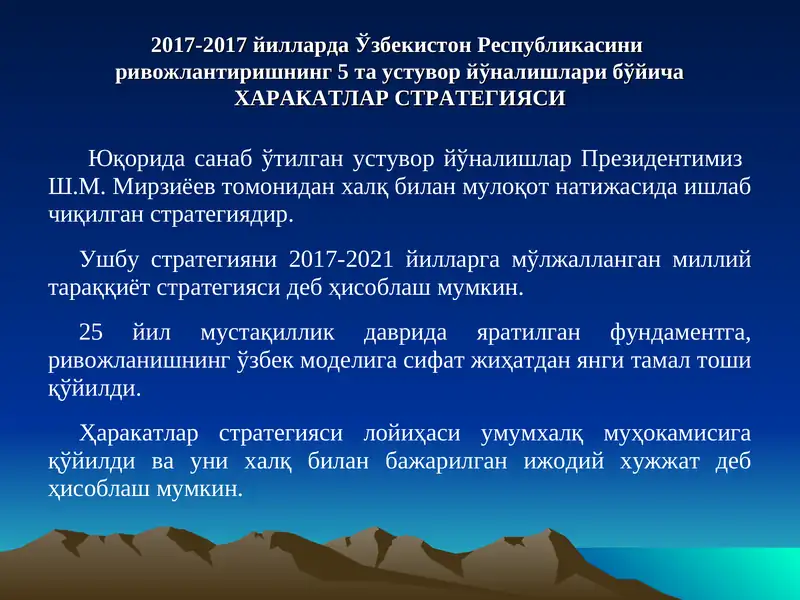 2017-2017 йилларда Ўзбекистон Республикасини ривожлантиришнинг 5 та устувор йўналишлари бўйича ХАРАКАТЛАР СТРАТЕГИЯСИ

Юқорида санаб ўтилган устувор йўналишлар Президентимиз Ш.М. Мирзиёев томонидан халқ билан мулоқот натижасида ишлаб чиқилган стратегиядир.

Ушбу стратегияни 2017-2021 йилларга мўлжалланган миллий тараққиёт стратегияси деб ҳисоблаш мумкин.

25 йил мустақиллик даврида яратилган фундаментга, ривожланишнинг ўзбек моделига сифат жиҳатдан янги тамал тоши қўйилди.

Ҳаракатлар стратегияси лойиҳаси умумхалқ муҳокамисига қўйилди ва уни халқ билан бажарилган ижодий хужжат деб ҳисоблаш мумкин.